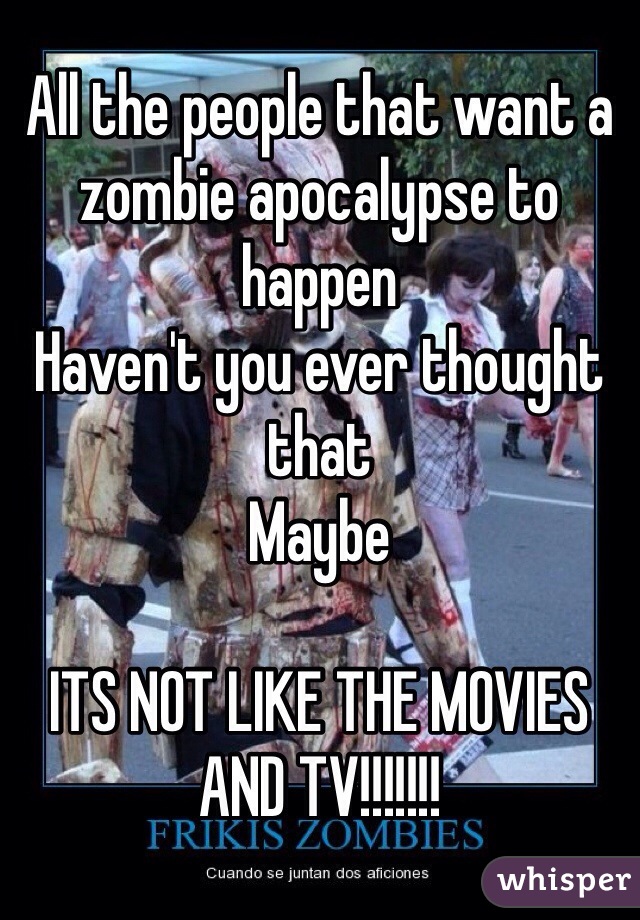 All the people that want a zombie apocalypse to happen
Haven't you ever thought that
Maybe

ITS NOT LIKE THE MOVIES AND TV!!!!!!!

FRIKIS ZOMBIES
Cuando se juntan dos aficiones

whisper